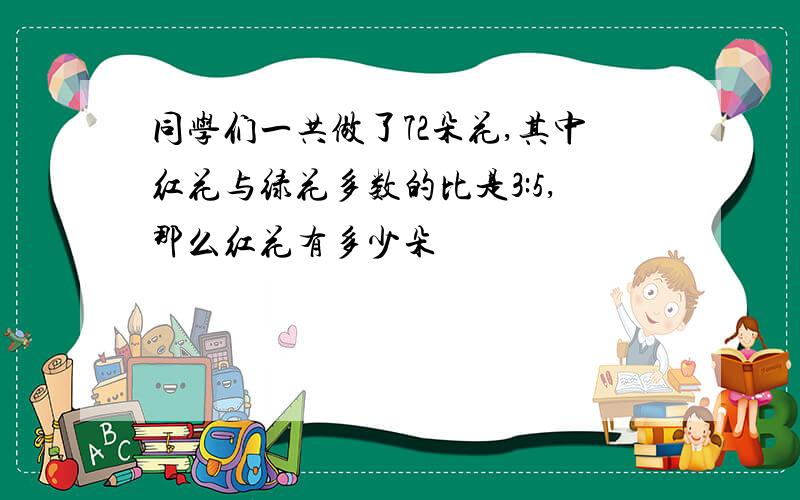 同學们一共做了72朵花,其中红花与绿花多数的比是3:5,那么红花有多少朵

ABC